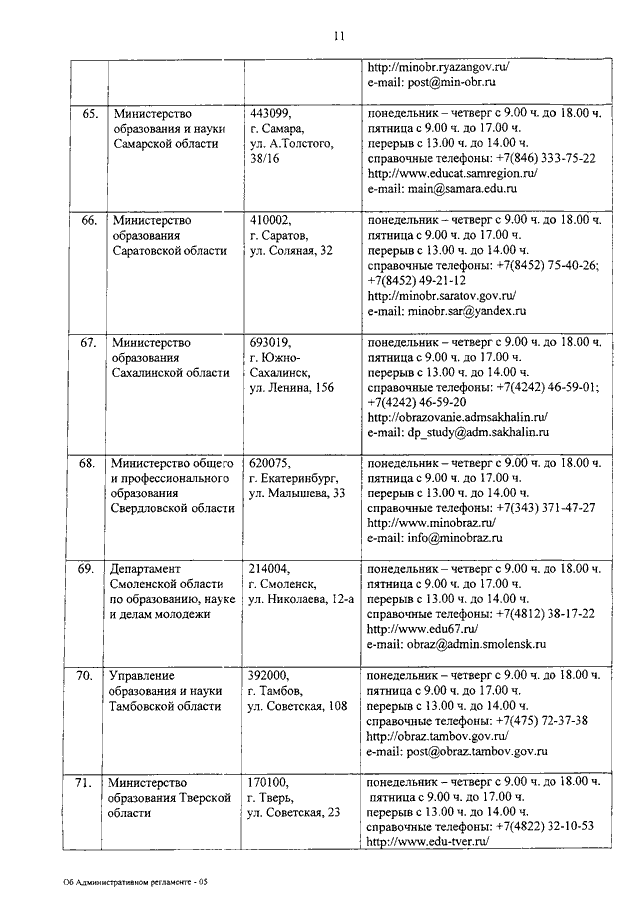 11

| | | | |
|---|---|---|---|
| | | | http://minobr.ryazangov.ru/ e-mail: post@min-obr.ru |
| 65. | Министерство образования и науки Самарской области | 443099, г. Самара, ул. А.Толстого, 38/16 | понедельник – четверг с 9.00 ч. до 18.00 ч. пятница с 9.00 ч. до 17.00 ч. перерыв с 13.00 ч. до 14.00 ч. справочные телефоны: +7(846) 333-75-22 http://www.educat.samregion.ru/ e-mail: main@samara.edu.ru |
| 66. | Министерство образования Саратовской области | 410002, г. Саратов, ул. Соляная, 32 | понедельник – четверг с 9.00 ч. до 18.00 ч. пятница с 9.00 ч. до 17.00 ч. перерыв с 13.00 ч. до 14.00 ч. справочные телефоны: +7(8452) 75-40-26; +7(8452) 49-21-12 http://minobr.saratov.gov.ru/ e-mail: minobr.sar@yandex.ru |
| 67. | Министерство образования Сахалинской области | 693019, г. Южно-Сахалинск, ул. Ленина, 156 | понедельник – четверг с 9.00 ч. до 18.00 ч. пятница с 9.00 ч. до 17.00 ч. перерыв с 13.00 ч. до 14.00 ч. справочные телефоны: +7(4242) 46-59-01; +7(4242) 46-59-20 http://obrazovanie.admsakhalin.ru/ e-mail: dp_study@adm.sakhalin.ru |
| 68. | Министерство общего и профессионального образования Свердловской области | 620075, г. Екатеринбург, ул. Малышева, 33 | понедельник – четверг с 9.00 ч. до 18.00 ч. пятница с 9.00 ч. до 17.00 ч. перерыв с 13.00 ч. до 14.00 ч. справочные телефоны: +7(343) 371-47-27 http://www.minobraz.ru/ e-mail: info@minobraz.ru |
| 69. | Департамент Смоленской области по образованию, науке и делам молодежи | 214004, г. Смоленск, ул. Николаева, 12-а | понедельник – четверг с 9.00 ч. до 18.00 ч. пятница с 9.00 ч. до 17.00 ч. перерыв с 13.00 ч. до 14.00 ч. справочные телефоны: +7(4812) 38-17-22 http://www.edu67.ru/ e-mail: obraz@admin.smolensk.ru |
| 70. | Управление образования и науки Тамбовской области | 392000, г. Тамбов, ул. Советская, 108 | понедельник – четверг с 9.00 ч. до 18.00 ч. пятница с 9.00 ч. до 17.00 ч. перерыв с 13.00 ч. до 14.00 ч. справочные телефоны: +7(475) 72-37-38 http://obraz.tambov.gov.ru/ e-mail: post@obraz.tambov.gov.ru |
| 71. | Министерство образования Тверской области | 170100, г. Тверь, ул. Советская, 23 | понедельник – четверг с 9.00 ч. до 18.00 ч. пятница с 9.00 ч. до 17.00 ч. перерыв с 13.00 ч. до 14.00 ч. справочные телефоны: +7(4822) 32-10-53 http://www.edu-tver.ru/ |

Об Административном регламенте - 05